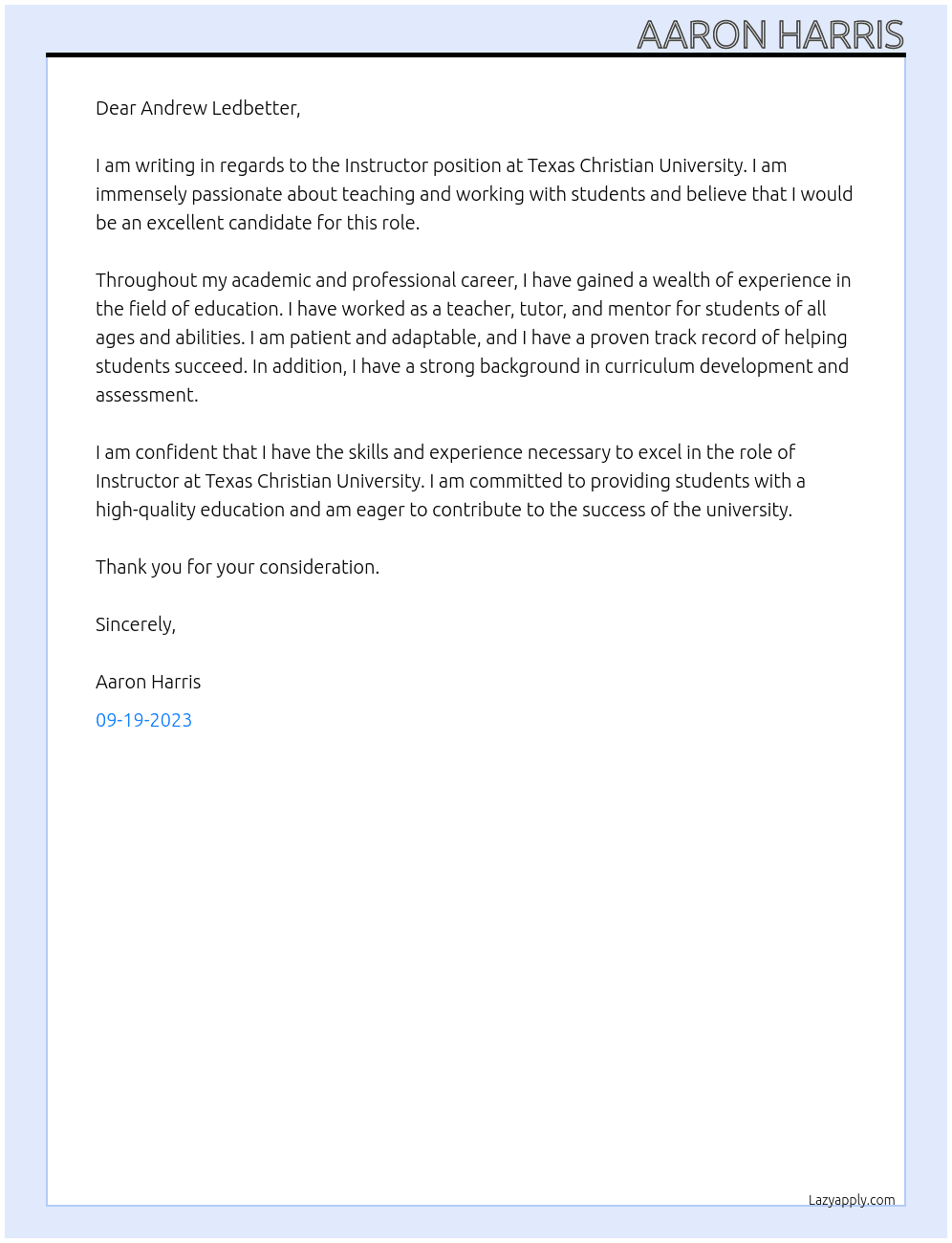 AARON HARRIS

Dear Andrew Ledbetter,

I am writing in regards to the Instructor position at Texas Christian University. I am immensely passionate about teaching and working with students and believe that I would be an excellent candidate for this role.

Throughout my academic and professional career, I have gained a wealth of experience in the field of education. I have worked as a teacher, tutor, and mentor for students of all ages and abilities. I am patient and adaptable, and I have a proven track record of helping students succeed. In addition, I have a strong background in curriculum development and assessment.

I am confident that I have the skills and experience necessary to excel in the role of Instructor at Texas Christian University. I am committed to providing students with a high-quality education and am eager to contribute to the success of the university.

Thank you for your consideration.

Sincerely,

Aaron Harris

09-19-2023

Lazyapply.com